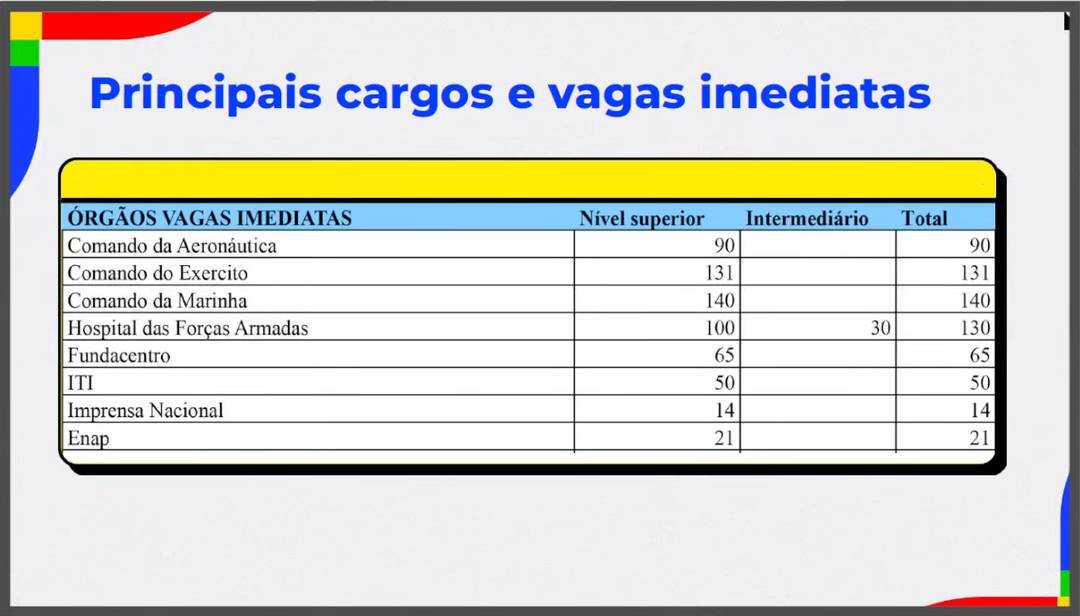 Principais cargos e vagas imediatas

| ÓRGÃOS VAGAS IMEDIATAS | Nível superior | Intermediário | Total |
|---|---|---|---|
| Comando da Aeronáutica | 90 | | 90 |
| Comando do Exercito | 131 | | 131 |
| Comando da Marinha | 140 | | 140 |
| Hospital das Forças Armadas | 100 | 30 | 130 |
| Fundacentro | 65 | | 65 |
| ITI | 50 | | 50 |
| Imprensa Nacional | 14 | | 14 |
| Enap | 21 | | 21 |